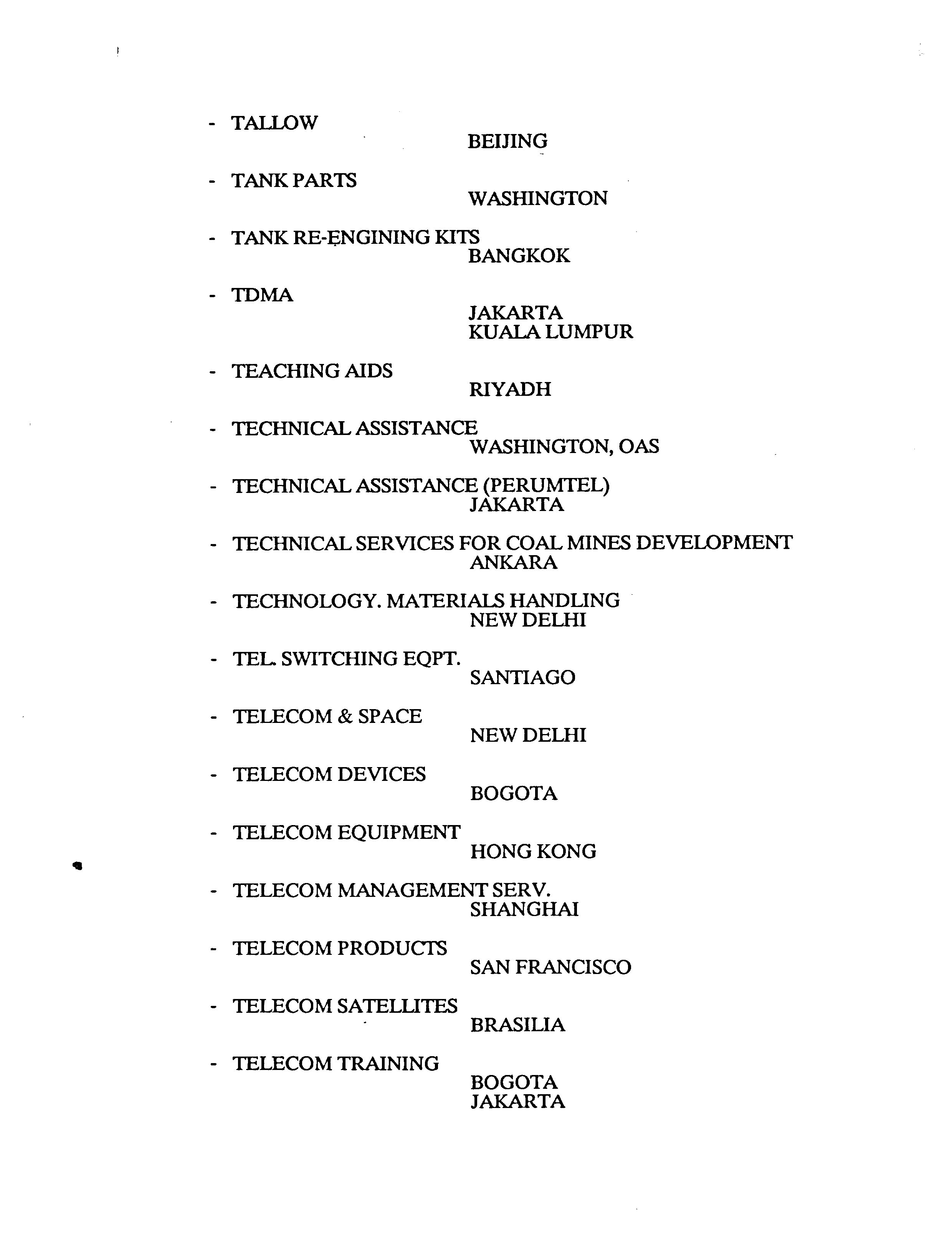 - TALLOW
BEIJING

- TANK PARTS
WASHINGTON

- TANK RE-ENGINING KITS
BANGKOK

- TDMA
JAKARTA
KUALA LUMPUR

- TEACHING AIDS
RIYADH

- TECHNICAL ASSISTANCE
WASHINGTON, OAS

- TECHNICAL ASSISTANCE (PERUMTEL)
JAKARTA

- TECHNICAL SERVICES FOR COAL MINES DEVELOPMENT
ANKARA

- TECHNOLOGY. MATERIALS HANDLING
NEW DELHI

- TEL. SWITCHING EQPT.
SANTIAGO

- TELECOM & SPACE
NEW DELHI

- TELECOM DEVICES
BOGOTA

- TELECOM EQUIPMENT
HONG KONG

- TELECOM MANAGEMENT SERV.
SHANGHAI

- TELECOM PRODUCTS
SAN FRANCISCO

- TELECOM SATELLITES
BRASILIA

- TELECOM TRAINING
BOGOTA
JAKARTA